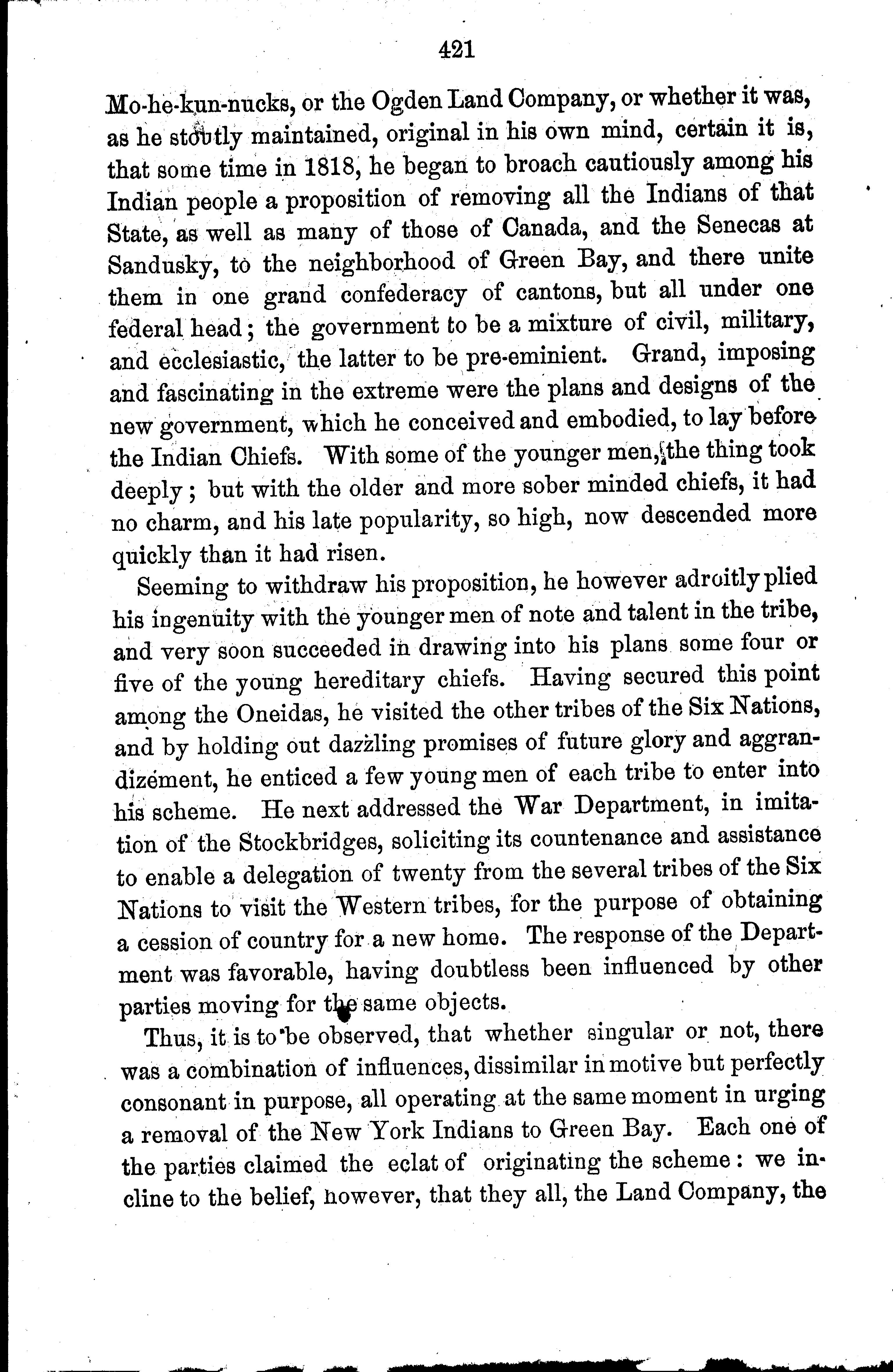 421

Mo-he-kun-nucks, or the Ogden Land Company, or whether it was, as he stoutly maintained, original in his own mind, certain it is, that some time in 1818, he began to broach cautiously among his Indian people a proposition of removing all the Indians of that State, as well as many of those of Canada, and the Senecas at Sandusky, to the neighborhood of Green Bay, and there unite them in one grand confederacy of cantons, but all under one federal head; the government to be a mixture of civil, military, and ecclesiastic, the latter to be pre-eminient. Grand, imposing and fascinating in the extreme were the plans and designs of the new government, which he conceived and embodied, to lay before the Indian Chiefs. With some of the younger men, the thing took deeply; but with the older and more sober minded chiefs, it had no charm, and his late popularity, so high, now descended more quickly than it had risen.

Seeming to withdraw his proposition, he however adroitly plied his ingenuity with the younger men of note and talent in the tribe, and very soon succeeded in drawing into his plans some four or five of the young hereditary chiefs. Having secured this point among the Oneidas, he visited the other tribes of the Six Nations, and by holding out dazzling promises of future glory and aggrandizement, he enticed a few young men of each tribe to enter into his scheme. He next addressed the War Department, in imitation of the Stockbridges, soliciting its countenance and assistance to enable a delegation of twenty from the several tribes of the Six Nations to visit the Western tribes, for the purpose of obtaining a cession of country for a new home. The response of the Department was favorable, having doubtless been influenced by other parties moving for the same objects.

Thus, it is to be observed, that whether singular or not, there was a combination of influences, dissimilar in motive but perfectly consonant in purpose, all operating at the same moment in urging a removal of the New York Indians to Green Bay. Each one of the parties claimed the eclat of originating the scheme: we incline to the belief, however, that they all, the Land Company, the